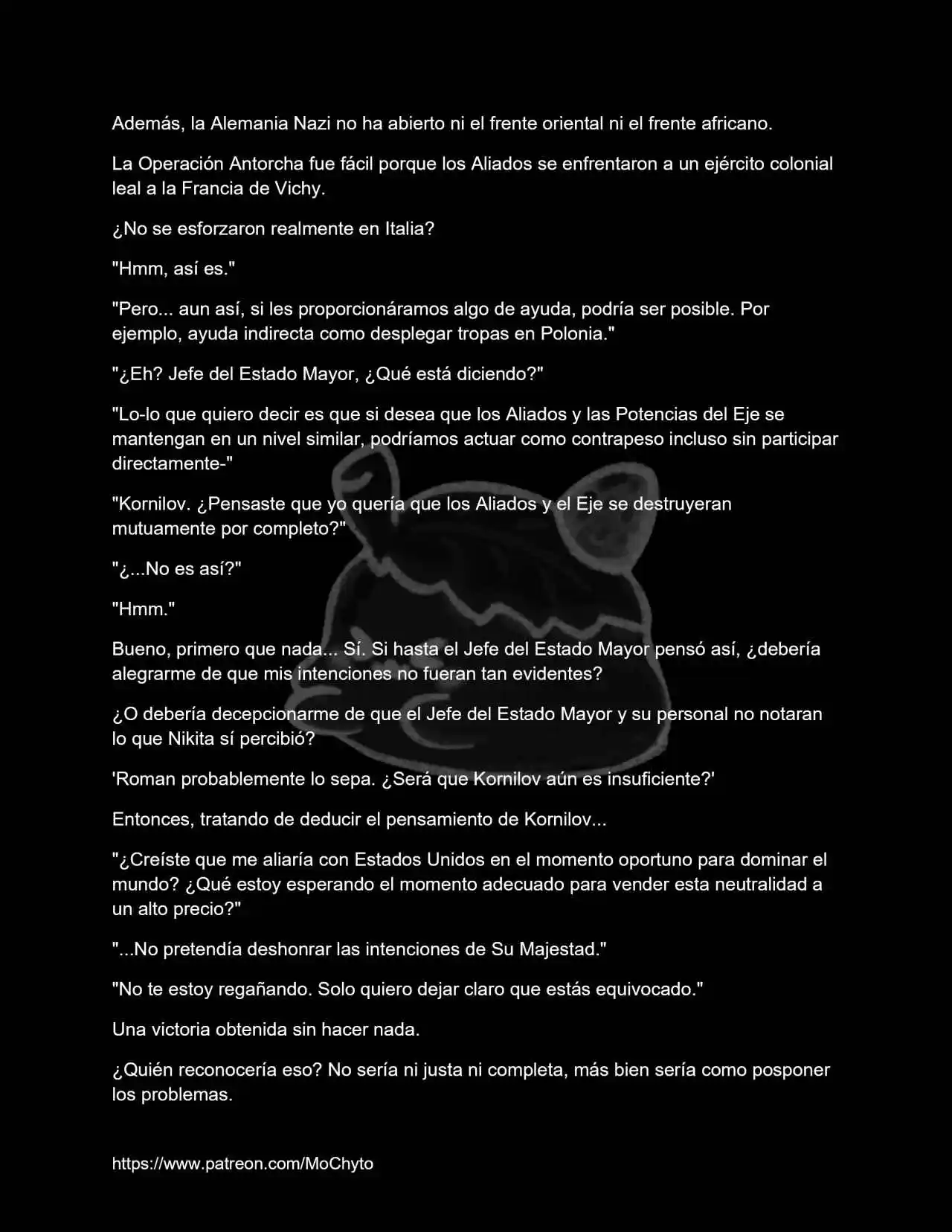 Además, la Alemania Nazi no ha abierto ni el frente oriental ni el frente africano.

La Operación Antorcha fue fácil porque los Aliados se enfrentaron a un ejército colonial leal a la Francia de Vichy.

¿No se esforzaron realmente en Italia?

"Hmm, así es."

"Pero... aun así, si les proporcionáramos algo de ayuda, podría ser posible. Por ejemplo, ayuda indirecta como desplegar tropas en Polonia."

"¿Eh? Jefe del Estado Mayor, ¿Qué está diciendo?"

"Lo-lo que quiero decir es que si desea que los Aliados y las Potencias del Eje se mantengan en un nivel similar, podríamos actuar como contrapeso incluso sin participar directamente-"

"Kornilov. ¿Pensaste que yo quería que los Aliados y el Eje se destruyeran mutuamente por completo?"

"¿...No es así?"

"Hmm."

Bueno, primero que nada... Sí. Si hasta el Jefe del Estado Mayor pensó así, ¿debería alegrarme de que mis intenciones no fueran tan evidentes?

¿O debería decepcionarme de que el Jefe del Estado Mayor y su personal no notaran lo que Nikita sí percibió?

'Roman probablemente lo sepa. ¿Será que Kornilov aún es insuficiente?'

Entonces, tratando de deducir el pensamiento de Kornilov...

"¿Creíste que me aliaría con Estados Unidos en el momento oportuno para dominar el mundo? ¿Qué estoy esperando el momento adecuado para vender esta neutralidad a un alto precio?"

"...No pretendía deshonrar las intenciones de Su Majestad."

"No te estoy regañando. Solo quiero dejar claro que estás equivocado."

Una victoria obtenida sin hacer nada.

¿Quién reconocería eso? No sería ni justa ni completa, más bien sería como posponer los problemas.

https://www.patreon.com/MoChyto